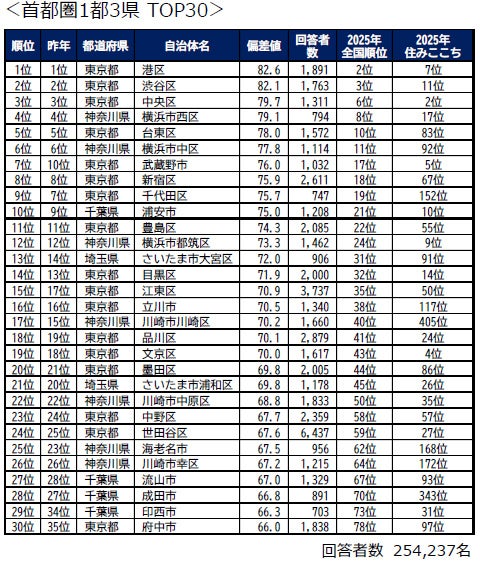 ＜首都圏1都3県 TOP30＞

| 順位 | 昨年 | 都道府県 | 自治体名 | 偏差値 | 回答者数 | 2025年全国順位 | 2025年住みここち |
|---|---|---|---|---|---|---|---|
| 1位 | 1位 | 東京都 | 港区 | 82.6 | 1,891 | 2位 | 7位 |
| 2位 | 2位 | 東京都 | 渋谷区 | 82.1 | 1,763 | 3位 | 11位 |
| 3位 | 3位 | 東京都 | 中央区 | 79.7 | 1,311 | 6位 | 2位 |
| 4位 | 4位 | 神奈川県 | 横浜市西区 | 79.1 | 794 | 8位 | 17位 |
| 5位 | 5位 | 東京都 | 台東区 | 78.0 | 1,572 | 10位 | 83位 |
| 6位 | 6位 | 神奈川県 | 横浜市中区 | 77.8 | 1,114 | 11位 | 92位 |
| 7位 | 10位 | 東京都 | 武蔵野市 | 76.0 | 1,032 | 17位 | 5位 |
| 8位 | 8位 | 東京都 | 新宿区 | 75.9 | 2,611 | 18位 | 67位 |
| 9位 | 7位 | 東京都 | 千代田区 | 75.7 | 747 | 19位 | 152位 |
| 10位 | 9位 | 千葉県 | 浦安市 | 75.0 | 1,208 | 21位 | 10位 |
| 11位 | 11位 | 東京都 | 豊島区 | 74.3 | 2,085 | 22位 | 55位 |
| 12位 | 12位 | 神奈川県 | 横浜市都筑区 | 73.3 | 1,462 | 24位 | 9位 |
| 13位 | 14位 | 埼玉県 | さいたま市大宮区 | 72.0 | 906 | 31位 | 91位 |
| 14位 | 13位 | 東京都 | 目黒区 | 71.9 | 2,000 | 32位 | 14位 |
| 15位 | 17位 | 東京都 | 江東区 | 70.9 | 3,737 | 35位 | 50位 |
| 16位 | 16位 | 東京都 | 立川市 | 70.5 | 1,340 | 38位 | 117位 |
| 17位 | 15位 | 神奈川県 | 川崎市川崎区 | 70.2 | 1,660 | 40位 | 405位 |
| 18位 | 19位 | 東京都 | 品川区 | 70.1 | 2,879 | 41位 | 24位 |
| 19位 | 18位 | 東京都 | 文京区 | 70.0 | 1,617 | 43位 | 4位 |
| 20位 | 21位 | 東京都 | 墨田区 | 69.8 | 2,005 | 44位 | 86位 |
| 21位 | 20位 | 埼玉県 | さいたま市浦和区 | 69.8 | 1,178 | 45位 | 26位 |
| 22位 | 22位 | 神奈川県 | 川崎市中原区 | 68.8 | 1,833 | 50位 | 35位 |
| 23位 | 24位 | 東京都 | 中野区 | 67.7 | 2,359 | 58位 | 57位 |
| 24位 | 25位 | 東京都 | 世田谷区 | 67.6 | 6,437 | 59位 | 27位 |
| 25位 | 23位 | 神奈川県 | 海老名市 | 67.5 | 956 | 62位 | 168位 |
| 26位 | 26位 | 神奈川県 | 川崎市幸区 | 67.2 | 1,215 | 64位 | 172位 |
| 27位 | 28位 | 千葉県 | 流山市 | 67.0 | 1,329 | 67位 | 93位 |
| 28位 | 27位 | 千葉県 | 成田市 | 66.8 | 891 | 70位 | 343位 |
| 29位 | 34位 | 千葉県 | 印西市 | 66.3 | 703 | 73位 | 31位 |
| 30位 | 35位 | 東京都 | 府中市 | 66.0 | 1,838 | 78位 | 97位 |

回答者数 254,237名